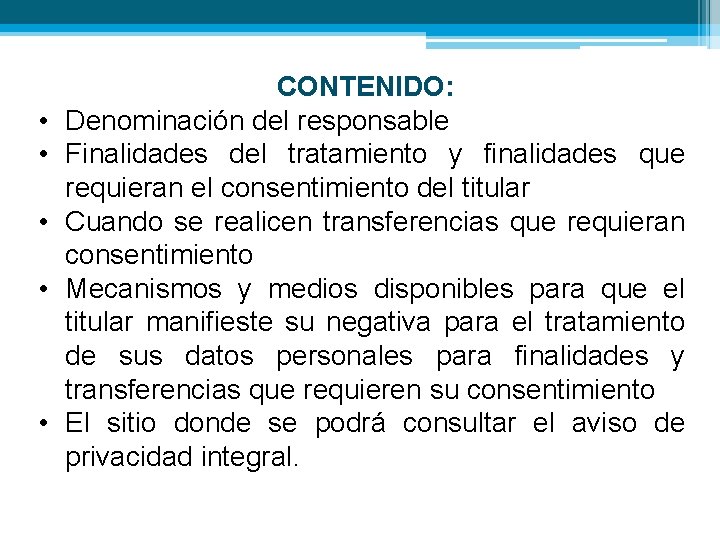 CONTENIDO:

• Denominación del responsable
• Finalidades del tratamiento y finalidades que requieran el consentimiento del titular
• Cuando se realicen transferencias que requieran consentimiento
• Mecanismos y medios disponibles para que el titular manifieste su negativa para el tratamiento de sus datos personales para finalidades y transferencias que requieren su consentimiento
• El sitio donde se podrá consultar el aviso de privacidad integral.